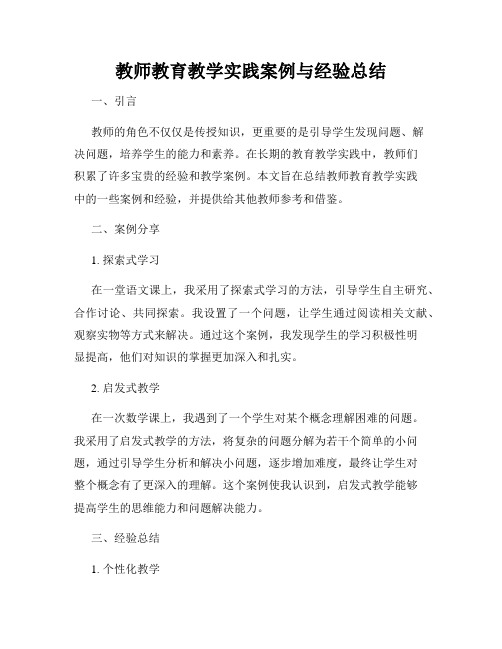 教师教育教学实践案例与经验总结

一、引言

教师的角色不仅仅是传授知识，更重要的是引导学生发现问题、解决问题，培养学生的能力和素养。在长期的教育教学实践中，教师们积累了许多宝贵的经验和教学案例。本文旨在总结教师教育教学实践中的一些案例和经验，并提供给其他教师参考和借鉴。

二、案例分享

1. 探索式学习

在一堂语文课上，我采用了探索式学习的方法，引导学生自主研究、合作讨论、共同探索。我设置了一个问题，让学生通过阅读相关文献、观察实物等方式来解决。通过这个案例，我发现学生的学习积极性明显提高，他们对知识的掌握更加深入和扎实。

2. 启发式教学

在一次数学课上，我遇到了一个学生对某个概念理解困难的问题。我采用了启发式教学的方法，将复杂的问题分解为若干个简单的小问题，通过引导学生分析和解决小问题，逐步增加难度，最终让学生对整个概念有了更深入的理解。这个案例使我认识到，启发式教学能够提高学生的思维能力和问题解决能力。

三、经验总结

1. 个性化教学